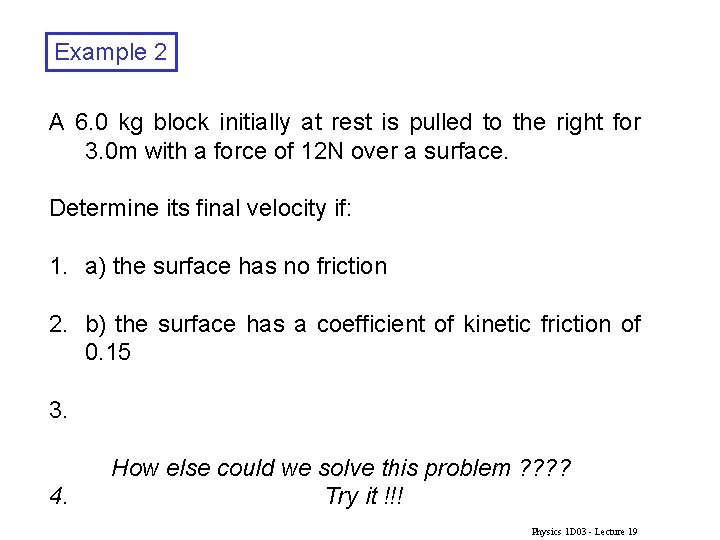 Example 2

A 6.0 kg block initially at rest is pulled to the right for 3.0m with a force of 12N over a surface.

Determine its final velocity if:

1. a) the surface has no friction

2. b) the surface has a coefficient of kinetic friction of 0.15

3.

How else could we solve this problem ????

4. Try it !!!

Physics 1D03 - Lecture 19